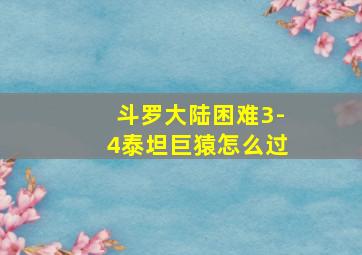 斗罗大陆困难3-4泰坦巨猿怎么过